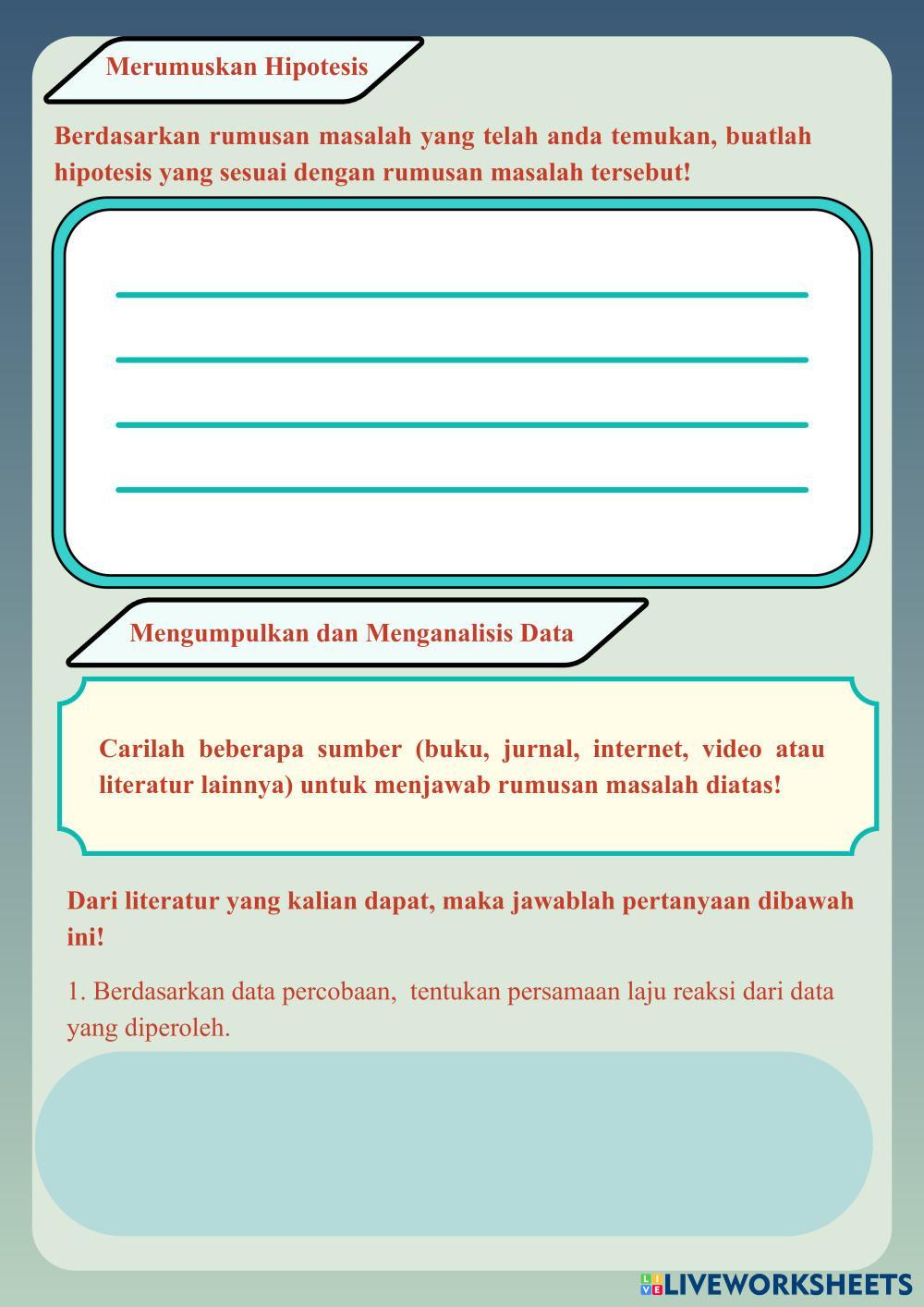 Merumuskan Hipotesis

Berdasarkan rumusan masalah yang telah anda temukan, buatlah hipotesis yang sesuai dengan rumusan masalah tersebut!

Mengumpulkan dan Menganalisis Data

Carilah beberapa sumber (buku, jurnal, internet, video atau literatur lainnya) untuk menjawab rumusan masalah diatas!

Dari literatur yang kalian dapat, maka jawablah pertanyaan dibawah ini!

1. Berdasarkan data percobaan, tentukan persamaan laju reaksi dari data yang diperoleh.

LIVEWORKSHEETS